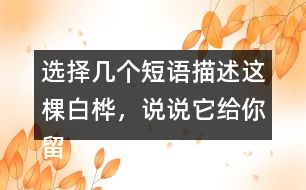 选择几个短语描述这棵白桦，说说它给你留